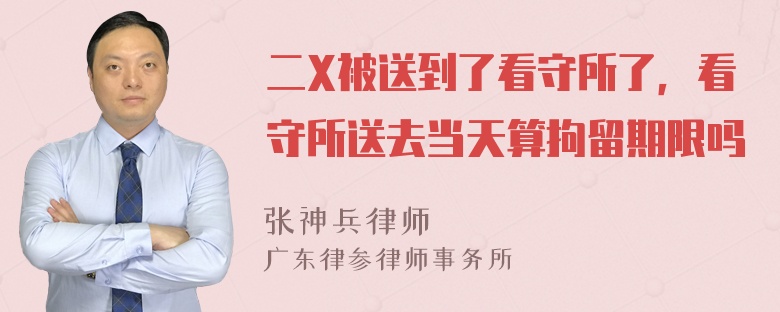 二X被送到了看守所了，看守所送去当天算拘留期限吗

张神兵律师

广东律参律师事务所